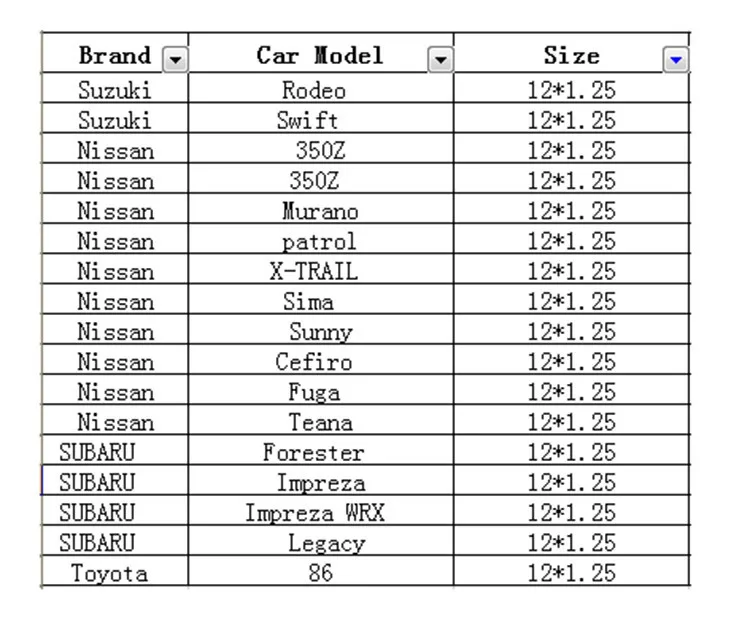 | Brand | Car Model | Size |
|---|---|---|
| Suzuki | Rodeo | 12*1.25 |
| Suzuki | Swift | 12*1.25 |
| Nissan | 350Z | 12*1.25 |
| Nissan | 350Z | 12*1.25 |
| Nissan | Murano | 12*1.25 |
| Nissan | patrol | 12*1.25 |
| Nissan | X-TRAIL | 12*1.25 |
| Nissan | Sima | 12*1.25 |
| Nissan | Sunny | 12*1.25 |
| Nissan | Cefiro | 12*1.25 |
| Nissan | Fuga | 12*1.25 |
| Nissan | Teana | 12*1.25 |
| SUBARU | Forester | 12*1.25 |
| SUBARU | Impreza | 12*1.25 |
| SUBARU | Impreza WRX | 12*1.25 |
| SUBARU | Legacy | 12*1.25 |
| Toyota | 86 | 12*1.25 |